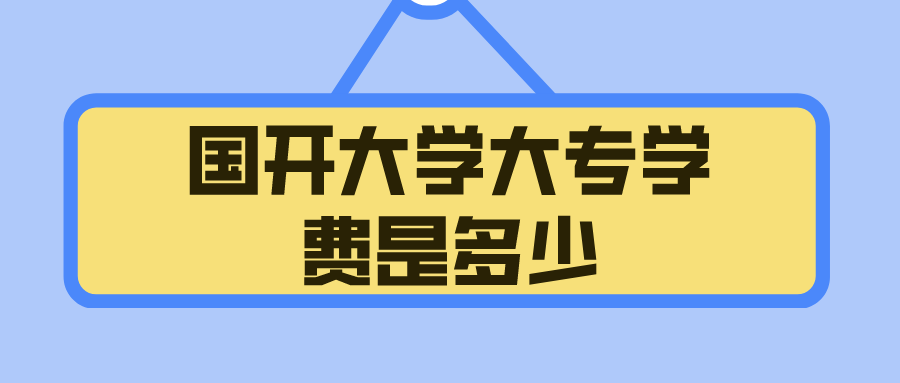 国开大学大专学费是多少